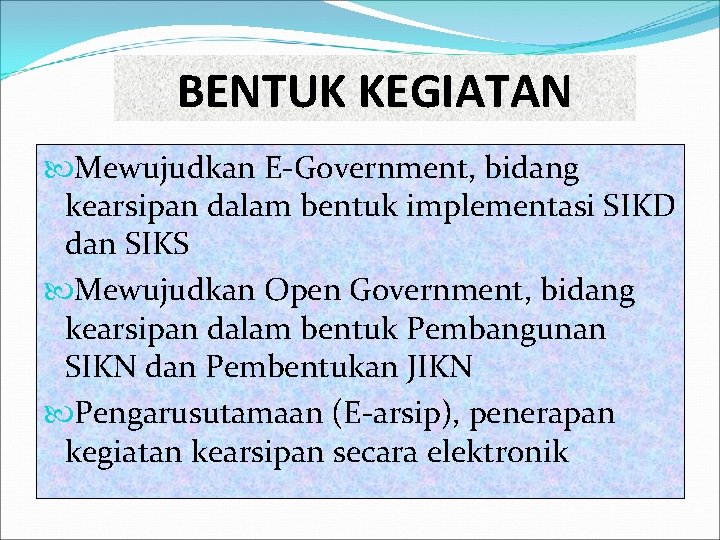 BENTUK KEGIATAN

Mewujudkan E-Government, bidang kearsipan dalam bentuk implementasi SIKD dan SIKS

Mewujudkan Open Government, bidang kearsipan dalam bentuk Pembangunan SIKN dan Pembentukan JIKN

Pengarusutamaan (E-arsip), penerapan kegiatan kearsipan secara elektronik